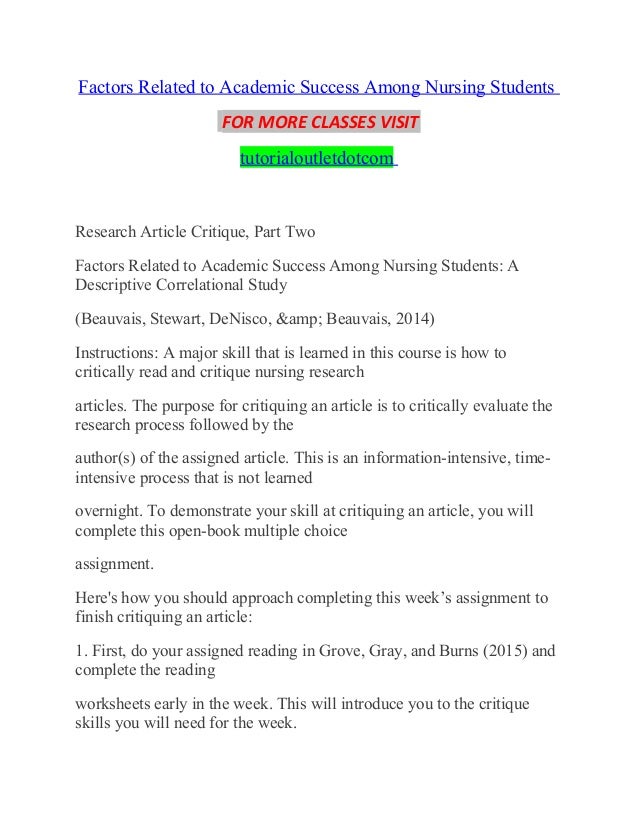 Factors Related to Academic Success Among Nursing Students

FOR MORE CLASSES VISIT

tutorialoutletdotcom

Research Article Critique, Part Two

Factors Related to Academic Success Among Nursing Students: A Descriptive Correlational Study

(Beauvais, Stewart, DeNisco, &amp; Beauvais, 2014)

Instructions: A major skill that is learned in this course is how to critically read and critique nursing research

articles. The purpose for critiquing an article is to critically evaluate the research process followed by the

author(s) of the assigned article. This is an information-intensive, time-intensive process that is not learned

overnight. To demonstrate your skill at critiquing an article, you will complete this open-book multiple choice

assignment.

Here's how you should approach completing this week's assignment to finish critiquing an article:

1. First, do your assigned reading in Grove, Gray, and Burns (2015) and complete the reading

worksheets early in the week. This will introduce you to the critique skills you will need for the week.